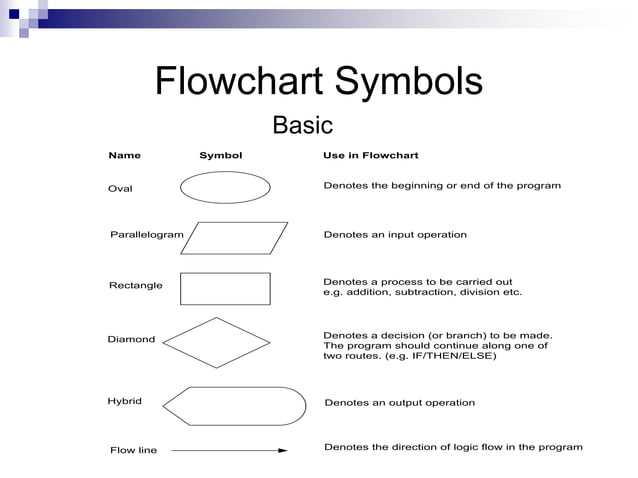 Flowchart Symbols

Basic

| Name | Symbol | Use in Flowchart |
|---|---|---|
| Oval | | Denotes the beginning or end of the program |
| Parallelogram | | Denotes an input operation |
| Rectangle | | Denotes a process to be carried out e.g. addition, subtraction, division etc. |
| Diamond | | Denotes a decision (or branch) to be made. The program should continue along one of two routes. (e.g. IF/THEN/ELSE) |
| Hybrid | | Denotes an output operation |
| Flow line | | Denotes the direction of logic flow in the program |